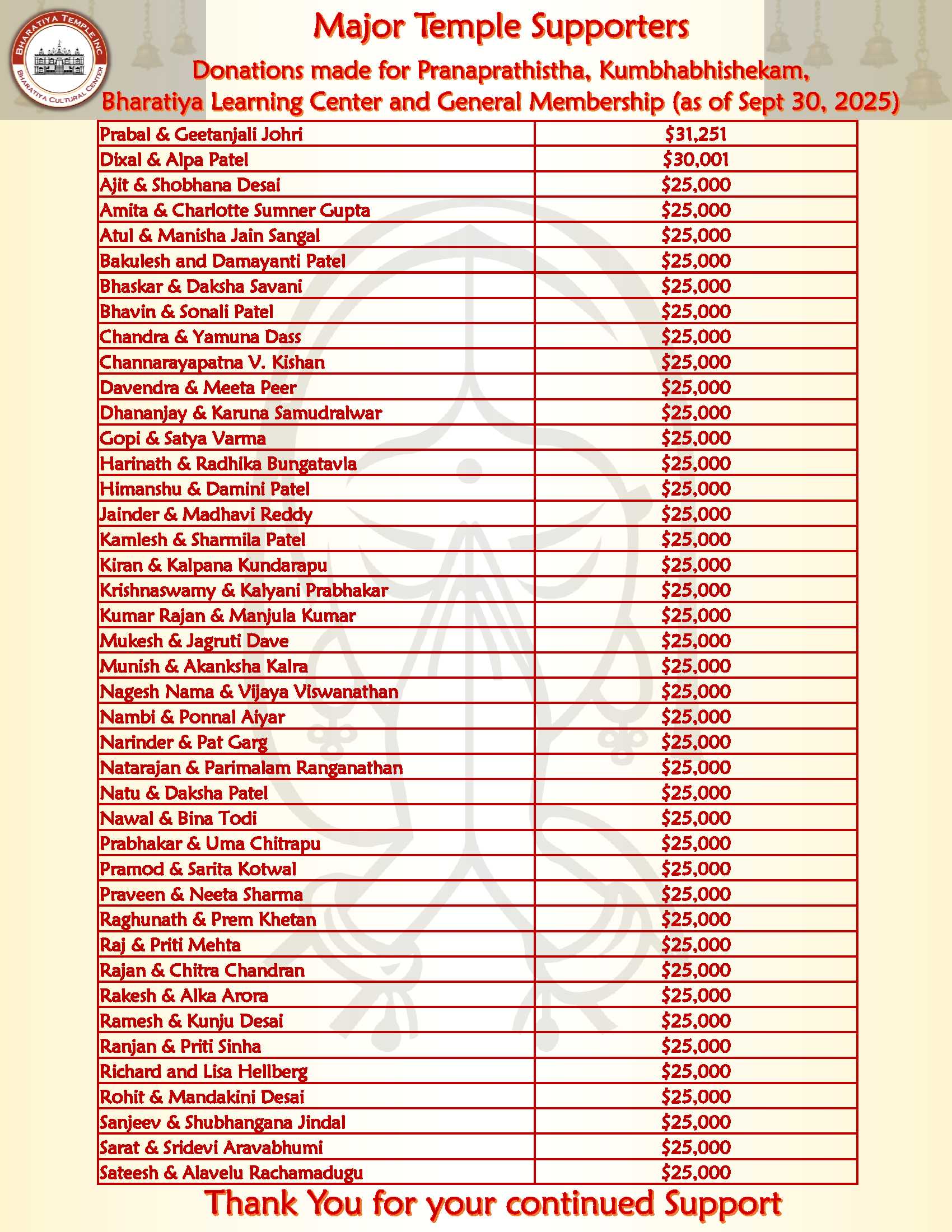 BHARATIYA TEMPLE INC
BHARATIYA CULTURAL CENTER

Major Temple Supporters

Donations made for Pranaprathistha, Kumbhabhishekam, Bharatiya Learning Center and General Membership (as of Sept 30, 2025)

| | |
|---|---|
| Prabal & Geetanjali Johri | $31,251 |
| Dixal & Alpa Patel | $30,001 |
| Ajit & Shobhana Desai | $25,000 |
| Amita & Charlotte Sumner Gupta | $25,000 |
| Atul & Manisha Jain Sangal | $25,000 |
| Bakulesh and Damayanti Patel | $25,000 |
| Bhaskar & Daksha Savani | $25,000 |
| Bhavin & Sonali Patel | $25,000 |
| Chandra & Yamuna Dass | $25,000 |
| Channarayapatna V. Kishan | $25,000 |
| Davendra & Meeta Peer | $25,000 |
| Dhananjay & Karuna Samudralwar | $25,000 |
| Gopi & Satya Varma | $25,000 |
| Harinath & Radhika Bungatavla | $25,000 |
| Himanshu & Damini Patel | $25,000 |
| Jainder & Madhavi Reddy | $25,000 |
| Kamlesh & Sharmila Patel | $25,000 |
| Kiran & Kalpana Kundarapu | $25,000 |
| Krishnaswamy & Kalyani Prabhakar | $25,000 |
| Kumar Rajan & Manjula Kumar | $25,000 |
| Mukesh & Jagruti Dave | $25,000 |
| Munish & Akanksha Kalra | $25,000 |
| Nagesh Nama & Vijaya Viswanathan | $25,000 |
| Nambi & Ponnal Aiyar | $25,000 |
| Narinder & Pat Garg | $25,000 |
| Natarajan & Parimalam Ranganathan | $25,000 |
| Natu & Daksha Patel | $25,000 |
| Nawal & Bina Todi | $25,000 |
| Prabhakar & Uma Chitrapu | $25,000 |
| Pramod & Sarita Kotwal | $25,000 |
| Praveen & Neeta Sharma | $25,000 |
| Raghunath & Prem Khetan | $25,000 |
| Raj & Priti Mehta | $25,000 |
| Rajan & Chitra Chandran | $25,000 |
| Rakesh & Alka Arora | $25,000 |
| Ramesh & Kunju Desai | $25,000 |
| Ranjan & Priti Sinha | $25,000 |
| Richard and Lisa Hellberg | $25,000 |
| Rohit & Mandakini Desai | $25,000 |
| Sanjeev & Shubhangana Jindal | $25,000 |
| Sarat & Sridevi Aravabhumi | $25,000 |
| Sateesh & Alavelu Rachamadugu | $25,000 |

Thank You for your continued Support